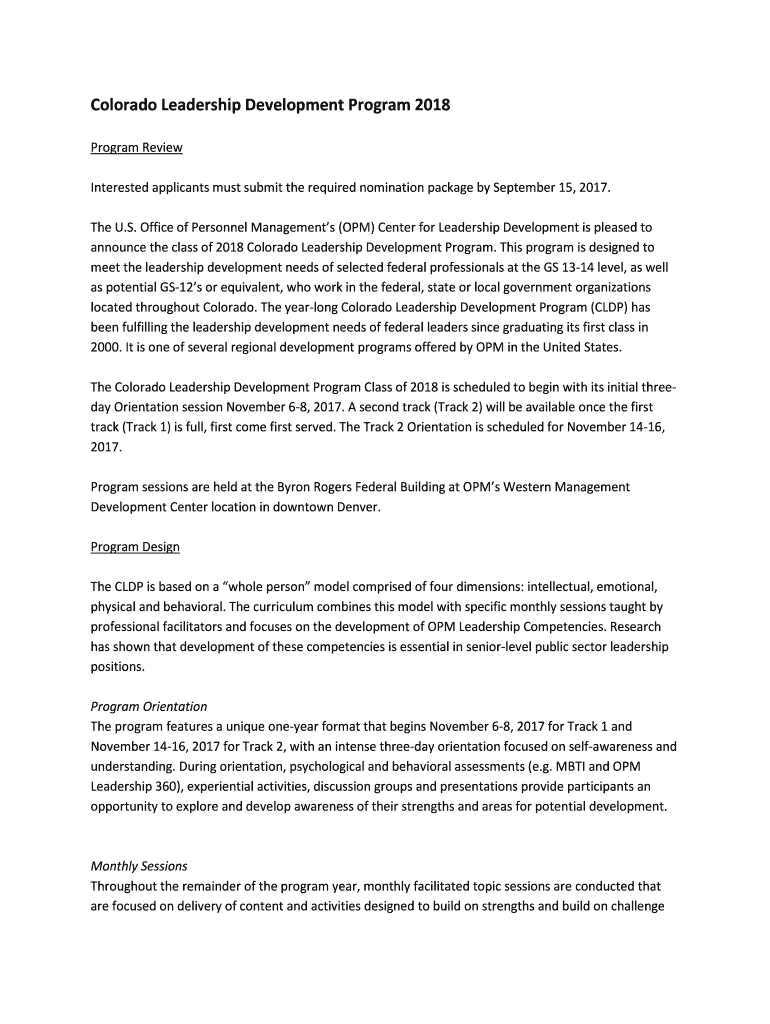 Colorado Leadership Development Program 2018

Program Review

Interested applicants must submit the required nomination package by September 15, 2017.

The U.S. Office of Personnel Management's (OPM) Center for Leadership Development is pleased to announce the class of 2018 Colorado Leadership Development Program. This program is designed to meet the leadership development needs of selected federal professionals at the GS 13-14 level, as well as potential GS-12's or equivalent, who work in the federal, state or local government organizations located throughout Colorado. The year-long Colorado Leadership Development Program (CLDP) has been fulfilling the leadership development needs of federal leaders since graduating its first class in 2000. It is one of several regional development programs offered by OPM in the United States.

The Colorado Leadership Development Program Class of 2018 is scheduled to begin with its initial three-day Orientation session November 6-8, 2017. A second track (Track 2) will be available once the first track (Track 1) is full, first come first served. The Track 2 Orientation is scheduled for November 14-16, 2017.

Program sessions are held at the Byron Rogers Federal Building at OPM's Western Management Development Center location in downtown Denver.

Program Design

The CLDP is based on a "whole person" model comprised of four dimensions: intellectual, emotional, physical and behavioral. The curriculum combines this model with specific monthly sessions taught by professional facilitators and focuses on the development of OPM Leadership Competencies. Research has shown that development of these competencies is essential in senior-level public sector leadership positions.

Program Orientation
The program features a unique one-year format that begins November 6-8, 2017 for Track 1 and November 14-16, 2017 for Track 2, with an intense three-day orientation focused on self-awareness and understanding. During orientation, psychological and behavioral assessments (e.g. MBTI and OPM Leadership 360), experiential activities, discussion groups and presentations provide participants an opportunity to explore and develop awareness of their strengths and areas for potential development.

Monthly Sessions
Throughout the remainder of the program year, monthly facilitated topic sessions are conducted that are focused on delivery of content and activities designed to build on strengths and build on challenge